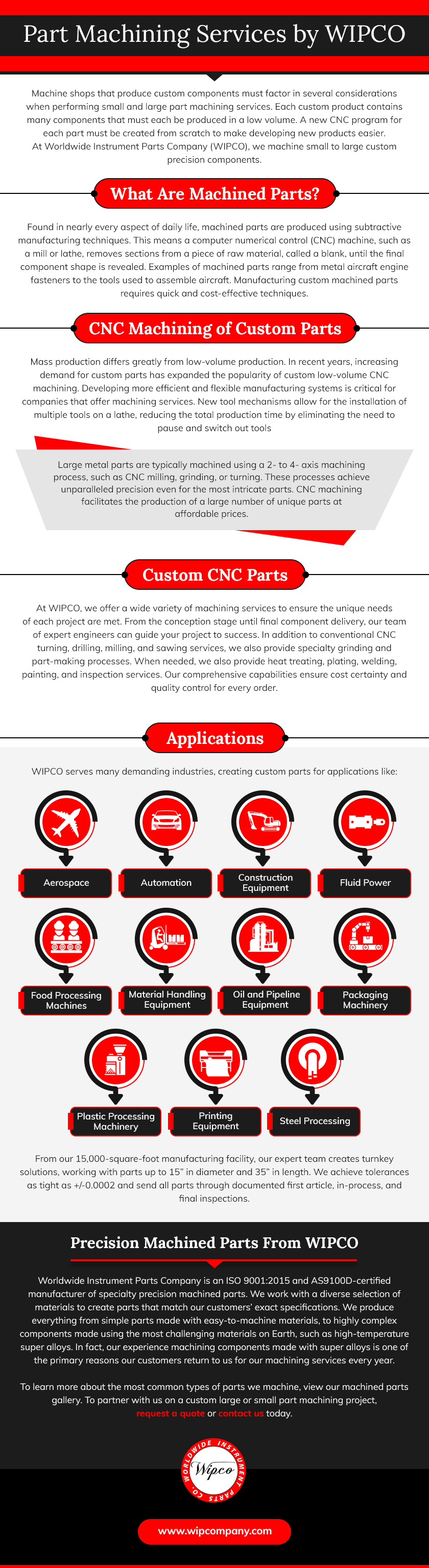 Part Machining Services by WIPCO

Machine shops that produce custom components must factor in several considerations when performing small and large part machining services. Each custom product contains many components that must each be produced in a low volume. A new CNC program for each part must be created from scratch to make developing new products easier. At Worldwide Instrument Parts Company (WIPCO), we machine small to large custom precision components.

What Are Machined Parts?

Found in nearly every aspect of daily life, machined parts are produced using subtractive manufacturing techniques. This means a computer numerical control (CNC) machine, such as a mill or lathe, removes sections from a piece of raw material, called a blank, until the final component shape is revealed. Examples of machined parts range from metal aircraft engine fasteners to the tools used to assemble aircraft. Manufacturing custom machined parts requires quick and cost-effective techniques.

CNC Machining of Custom Parts

Mass production differs greatly from low-volume production. In recent years, increasing demand for custom parts has expanded the popularity of custom low-volume CNC machining. Developing more efficient and flexible manufacturing systems is critical for companies that offer machining services. New tool mechanisms allow for the installation of multiple tools on a lathe, reducing the total production time by eliminating the need to pause and switch out tools

Large metal parts are typically machined using a 2- to 4- axis machining process, such as CNC milling, grinding, or turning. These processes achieve unparalleled precision even for the most intricate parts. CNC machining facilitates the production of a large number of unique parts at affordable prices.

Custom CNC Parts

At WIPCO, we offer a wide variety of machining services to ensure the unique needs of each project are met. From the conception stage until final component delivery, our team of expert engineers can guide your project to success. In addition to conventional CNC turning, drilling, milling, and sawing services, we also provide specialty grinding and part-making processes. When needed, we also provide heat treating, plating, welding, painting, and inspection services. Our comprehensive capabilities ensure cost certainty and quality control for every order.

Applications

WIPCO serves many demanding industries, creating custom parts for applications like:

Aerospace

Automation

Construction Equipment

Fluid Power

Food Processing Machines

Material Handling Equipment

Oil and Pipeline Equipment

Packaging Machinery

Plastic Processing Machinery

Printing Equipment

Steel Processing

From our 15,000-square-foot manufacturing facility, our expert team creates turnkey solutions, working with parts up to 15" in diameter and 35" in length. We achieve tolerances as tight as +/-0.0002 and send all parts through documented first article, in-process, and final inspections.

Precision Machined Parts From WIPCO

Worldwide Instrument Parts Company is an ISO 9001:2015 and AS9100D-certified manufacturer of specialty precision machined parts. We work with a diverse selection of materials to create parts that match our customers' exact specifications. We produce everything from simple parts made with easy-to-machine materials, to highly complex components made using the most challenging materials on Earth, such as high-temperature super alloys. In fact, our experience machining components made with super alloys is one of the primary reasons our customers return to us for our machining services every year.

To learn more about the most common types of parts we machine, view our machined parts gallery. To partner with us on a custom large or small part machining project, request a quote or contact us today.

WORLDWIDE INSTRUMENT PARTS CO.
Wipco

www.wipcompany.com